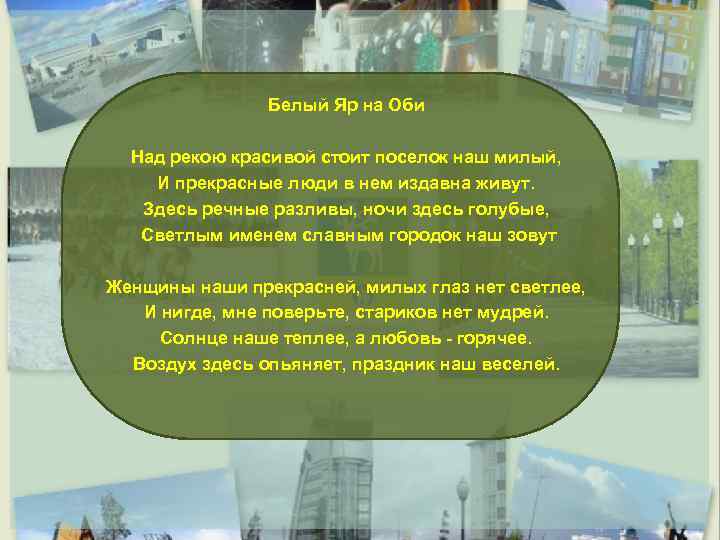 Белый Яр на Оби

Над рекою красивой стоит поселок наш милый,
И прекрасные люди в нем издавна живут.
Здесь речные разливы, ночи здесь голубые,
Светлым именем славным городок наш зовут

Женщины наши прекрасней, милых глаз нет светлее,
И нигде, мне поверьте, стариков нет мудрей.
Солнце наше теплее, а любовь - горячее.
Воздух здесь опьяняет, праздник наш веселей.